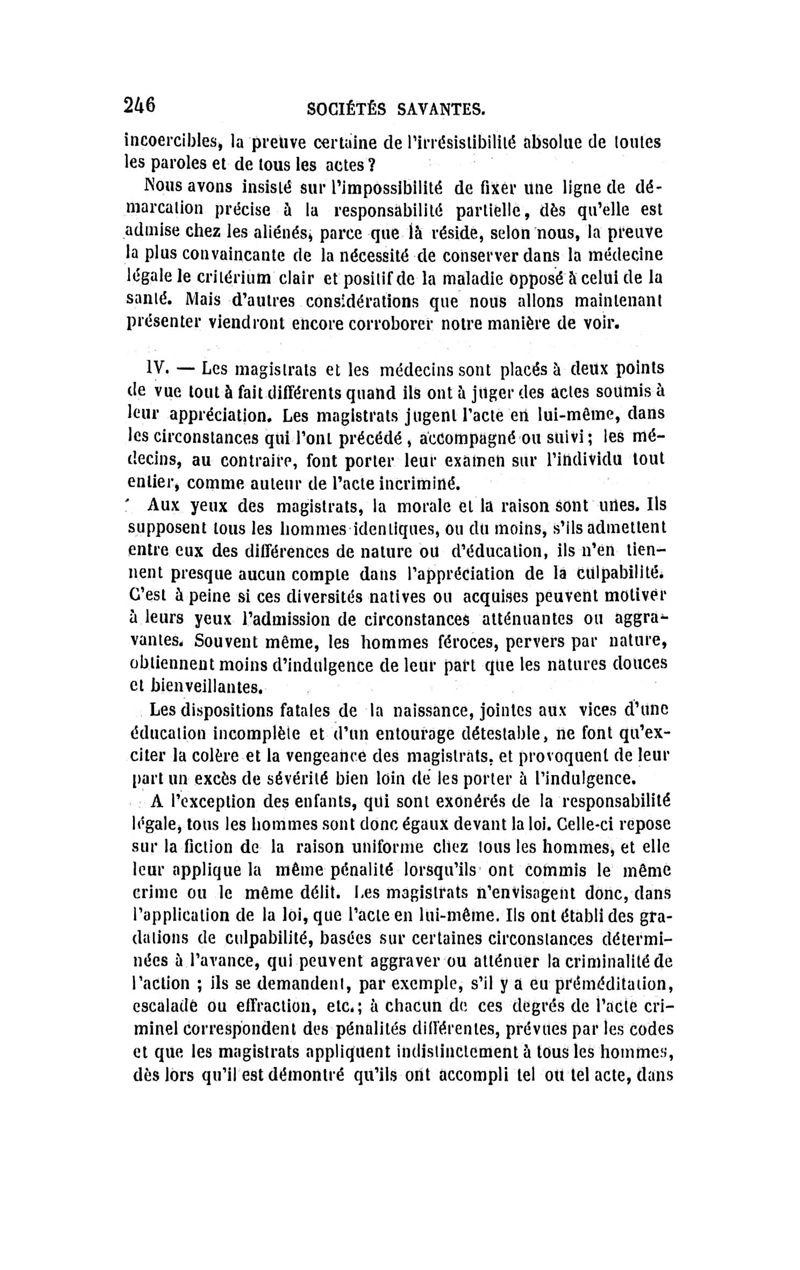 246 SOCIÉTÉS SAVANTES.

incoercibles, la preuve certaine de l'irrésistibilité absolue de toutes les paroles et de tous les actes ?

Nous avons insisté sur l'impossibilité de fixer une ligne de démarcation précise à la responsabilité partielle, dès qu'elle est admise chez les aliénés, parce que là réside, selon nous, la preuve la plus convaincante de la nécessité de conserver dans la médecine légale le critérium clair et positif de la maladie opposé à celui de la santé. Mais d'autres considérations que nous allons maintenant présenter viendront encore corroborer notre manière de voir.

IV. — Les magistrats et les médecins sont placés à deux points de vue tout à fait différents quand ils ont à juger des actes soumis à leur appréciation. Les magistrats jugent l'acte en lui-même, dans les circonstances qui l'ont précédé, accompagné ou suivi ; les médecins, au contraire, font porter leur examen sur l'individu tout entier, comme auteur de l'acte incriminé.

Aux yeux des magistrats, la morale et la raison sont unes. Ils supposent tous les hommes identiques, ou du moins, s'ils admettent entre eux des différences de nature ou d'éducation, ils n'en tiennent presque aucun compte dans l'appréciation de la culpabilité. C'est à peine si ces diversités natives ou acquises peuvent motiver à leurs yeux l'admission de circonstances atténuantes ou aggravantes. Souvent même, les hommes féroces, pervers par nature, obtiennent moins d'indulgence de leur part que les natures douces et bienveillantes.

Les dispositions fatales de la naissance, jointes aux vices d'une éducation incomplète et d'un entourage détestable, ne font qu'exciter la colère et la vengeance des magistrats, et provoquent de leur part un excès de sévérité bien loin de les porter à l'indulgence.

A l'exception des enfants, qui sont exonérés de la responsabilité légale, tous les hommes sont donc égaux devant la loi. Celle-ci repose sur la fiction de la raison uniforme chez tous les hommes, et elle leur applique la même pénalité lorsqu'ils ont commis le même crime ou le même délit. Les magistrats n'envisagent donc, dans l'application de la loi, que l'acte en lui-même. Ils ont établi des gradations de culpabilité, basées sur certaines circonstances déterminées à l'avance, qui peuvent aggraver ou atténuer la criminalité de l'action ; ils se demandent, par exemple, s'il y a eu préméditation, escalade ou effraction, etc.; à chacun de ces degrés de l'acte criminel correspondent des pénalités différentes, prévues par les codes et que les magistrats appliquent indistinctement à tous les hommes, dès lors qu'il est démontré qu'ils ont accompli tel ou tel acte, dans